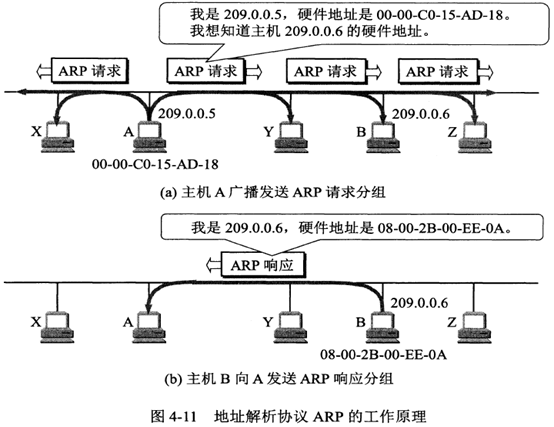 我是 209.0.0.5，硬件地址是 00-00-C0-15-AD-18。
我想知道主机 209.0.0.6 的硬件地址。

ARP 请求
ARP 请求
ARP 请求
ARP 请求

209.0.0.5
209.0.0.6

X
A
Y
B
Z

00-00-C0-15-AD-18

(a) 主机 A 广播发送 ARP 请求分组

我是 209.0.0.6，硬件地址是 08-00-2B-00-EE-0A。

ARP 响应

209.0.0.6

X
A
Y
B
Z

08-00-2B-00-EE-0A

(b) 主机 B 向 A 发送 ARP 响应分组

图 4-11　地址解析协议 ARP 的工作原理